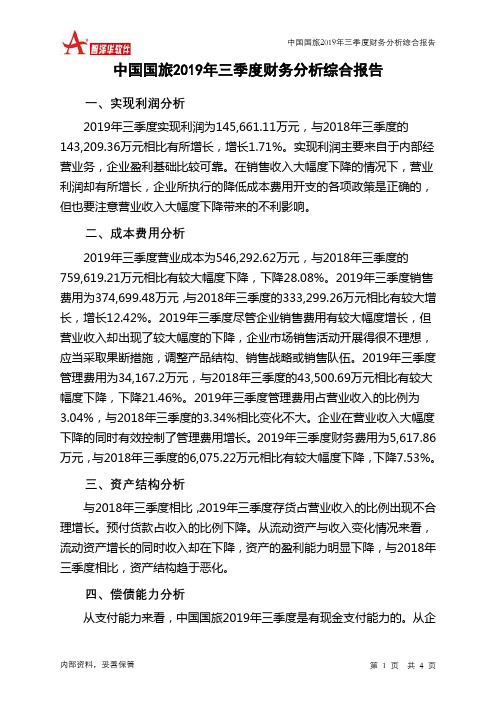 智泽华软件

中国国旅2019年三季度财务分析综合报告

中国国旅2019年三季度财务分析综合报告

一、实现利润分析

2019年三季度实现利润为145,661.11万元，与2018年三季度的143,209.36万元相比有所增长，增长1.71%。实现利润主要来自于内部经营业务，企业盈利基础比较可靠。在销售收入大幅度下降的情况下，营业利润却有所增长，企业所执行的降低成本费用开支的各项政策是正确的，但也要注意营业收入大幅度下降带来的不利影响。

二、成本费用分析

2019年三季度营业成本为546,292.62万元，与2018年三季度的759,619.21万元相比有较大幅度下降，下降28.08%。2019年三季度销售费用为374,699.48万元，与2018年三季度的333,299.26万元相比有较大增长，增长12.42%。2019年三季度尽管企业销售费用有较大幅度增长，但营业收入却出现了较大幅度的下降，企业市场销售活动开展得很不理想，应当采取果断措施，调整产品结构、销售战略或销售队伍。2019年三季度管理费用为34,167.2万元，与2018年三季度的43,500.69万元相比有较大幅度下降，下降21.46%。2019年三季度管理费用占营业收入的比例为3.04%，与2018年三季度的3.34%相比变化不大。企业在营业收入大幅度下降的同时有效控制了管理费用增长。2019年三季度财务费用为5,617.86万元，与2018年三季度的6,075.22万元相比有较大幅度下降，下降7.53%。

三、资产结构分析

与2018年三季度相比，2019年三季度存货占营业收入的比例出现不合理增长。预付货款占收入的比例下降。从流动资产与收入变化情况来看，流动资产增长的同时收入却在下降，资产的盈利能力明显下降，与2018年三季度相比，资产结构趋于恶化。

四、偿债能力分析

从支付能力来看，中国国旅2019年三季度是有现金支付能力的。从企

内部资料，妥善保管

第 1 页 共 4 页